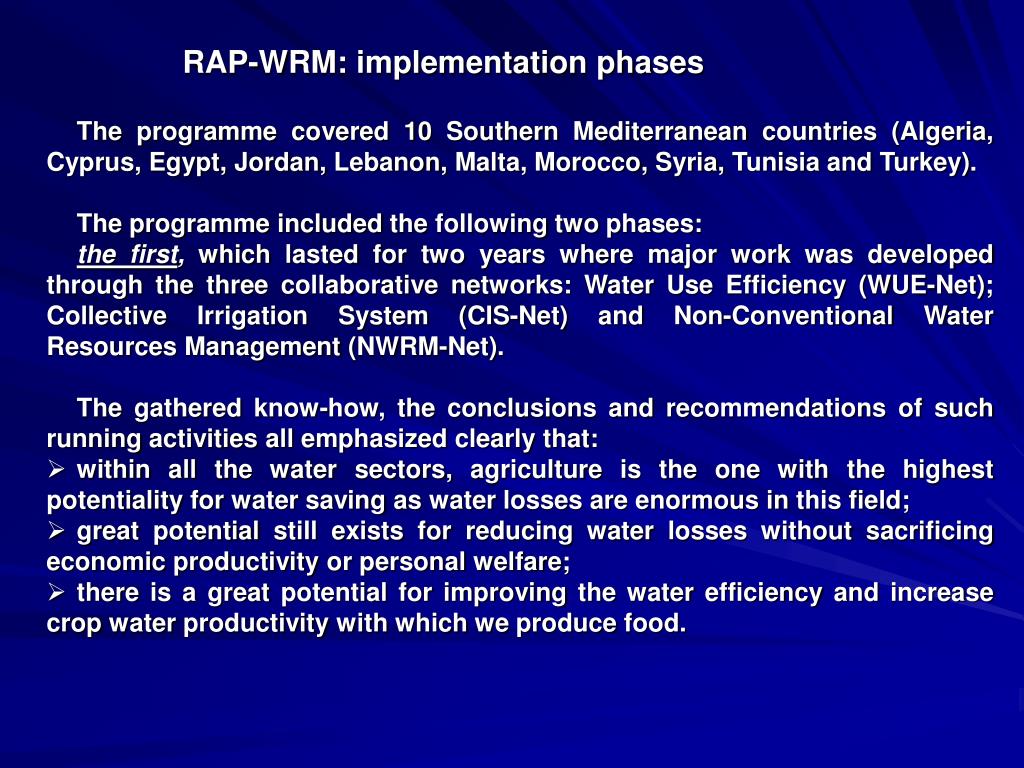 RAP-WRM: implementation phases

The programme covered 10 Southern Mediterranean countries (Algeria, Cyprus, Egypt, Jordan, Lebanon, Malta, Morocco, Syria, Tunisia and Turkey).

The programme included the following two phases:
the first, which lasted for two years where major work was developed through the three collaborative networks: Water Use Efficiency (WUE-Net); Collective Irrigation System (CIS-Net) and Non-Conventional Water Resources Management (NWRM-Net).

The gathered know-how, the conclusions and recommendations of such running activities all emphasized clearly that:
➢ within all the water sectors, agriculture is the one with the highest potentiality for water saving as water losses are enormous in this field;
➢ great potential still exists for reducing water losses without sacrificing economic productivity or personal welfare;
➢ there is a great potential for improving the water efficiency and increase crop water productivity with which we produce food.